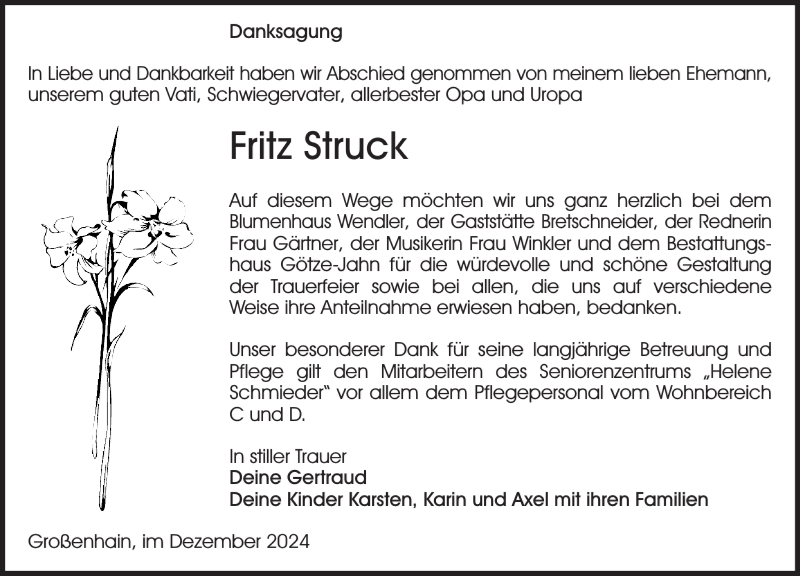 Danksagung

In Liebe und Dankbarkeit haben wir Abschied genommen von meinem lieben Ehemann, unserem guten Vati, Schwiegervater, allerbester Opa und Uropa

Fritz Struck

Auf diesem Wege möchten wir uns ganz herzlich bei dem Blumenhaus Wendler, der Gaststätte Bretschneider, der Rednerin Frau Gärtner, der Musikerin Frau Winkler und dem Bestattungshaus Götze-Jahn für die würdevolle und schöne Gestaltung der Trauerfeier sowie bei allen, die uns auf verschiedene Weise ihre Anteilnahme erwiesen haben, bedanken.

Unser besonderer Dank für seine langjährige Betreuung und Pflege gilt den Mitarbeitern des Seniorenzentrums „Helene Schmieder“ vor allem dem Pflegepersonal vom Wohnbereich C und D.

In stiller Trauer
Deine Gertraud
Deine Kinder Karsten, Karin und Axel mit ihren Familien

Großenhain, im Dezember 2024